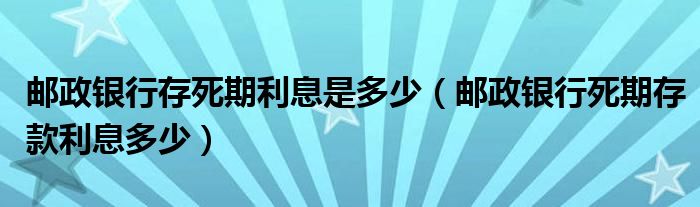 邮政银行存死期利息是多少（邮政银行死期存款利息多少）